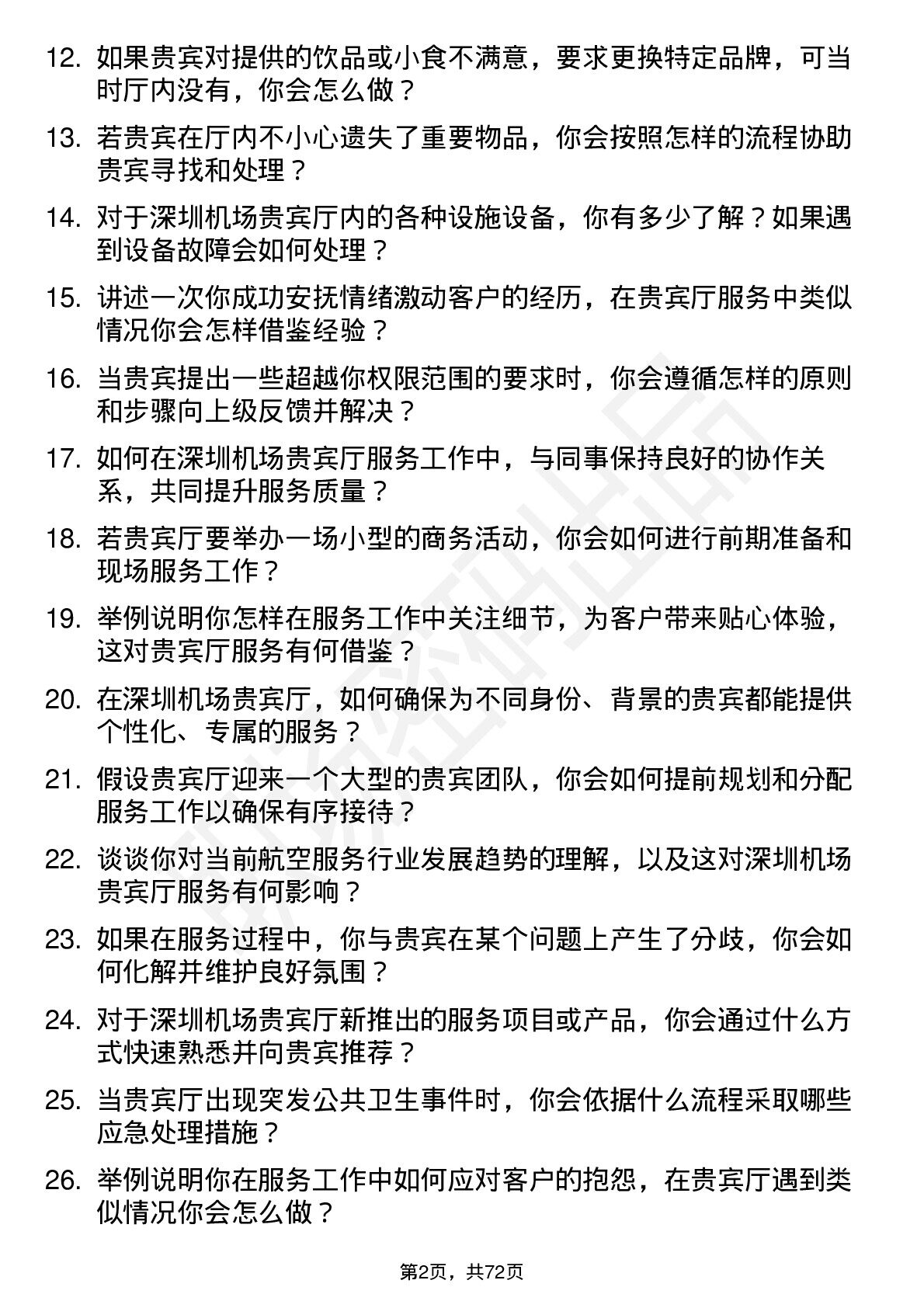 12. 如果贵宾对提供的饮品或小食不满意，要求更换特定品牌，可当时厅内没有，你会怎么做？

13. 若贵宾在厅内不小心遗失了重要物品，你会按照怎样的流程协助贵宾寻找和处理？

14. 对于深圳机场贵宾厅内的各种设施设备，你有多少了解？如果遇到设备故障会如何处理？

15. 讲述一次你成功安抚情绪激动客户的经历，在贵宾厅服务中类似情况你会怎样借鉴经验？

16. 当贵宾提出一些超越你权限范围的要求时，你会遵循怎样的原则和步骤向上级反馈并解决？

17. 如何在深圳机场贵宾厅服务工作中，与同事保持良好的协作关系，共同提升服务质量？

18. 若贵宾厅要举办一场小型的商务活动，你会如何进行前期准备和现场服务工作？

19. 举例说明你怎样在服务工作中关注细节，为客户带来贴心体验，这对贵宾厅服务有何借鉴？

20. 在深圳机场贵宾厅，如何确保为不同身份、背景的贵宾都能提供个性化、专属的服务？

21. 假设贵宾厅迎来一个大型的贵宾团队，你会如何提前规划和分配服务工作以确保有序接待？

22. 谈谈你对当前航空服务行业发展趋势的理解，以及这对深圳机场贵宾厅服务有何影响？

23. 如果在服务过程中，你与贵宾在某个问题上产生了分歧，你会如何化解并维护良好氛围？

24. 对于深圳机场贵宾厅新推出的服务项目或产品，你会通过什么方式快速熟悉并向贵宾推荐？

25. 当贵宾厅出现突发公共卫生事件时，你会依据什么流程采取哪些应急处理措施？

26. 举例说明你在服务工作中如何应对客户的抱怨，在贵宾厅遇到类似情况你会怎么做？

第2页，共72页